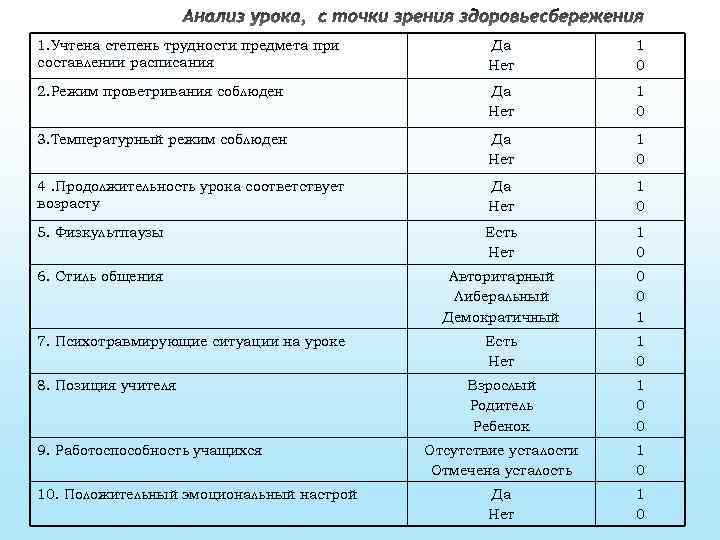 Анализ урока, с точки зрения здоровьесбережения

| | | |
|---|---|---|
| 1.Учтена степень трудности предмета при составлении расписания | Да<br>Нет | 1<br>0 |
| 2.Режим проветривания соблюден | Да<br>Нет | 1<br>0 |
| 3.Температурный режим соблюден | Да<br>Нет | 1<br>0 |
| 4 .Продолжительность урока соответствует возрасту | Да<br>Нет | 1<br>0 |
| 5. Физкультпаузы | Есть<br>Нет | 1<br>0 |
| 6. Стиль общения | Авторитарный<br>Либеральный<br>Демократичный | 0<br>0<br>1 |
| 7. Психотравмирующие ситуации на уроке | Есть<br>Нет | 1<br>0 |
| 8. Позиция учителя | Взрослый<br>Родитель<br>Ребенок | 1<br>0<br>0 |
| 9. Работоспособность учащихся | Отсутствие усталости<br>Отмечена усталость | 1<br>0 |
| 10. Положительный эмоциональный настрой | Да<br>Нет | 1<br>0 |